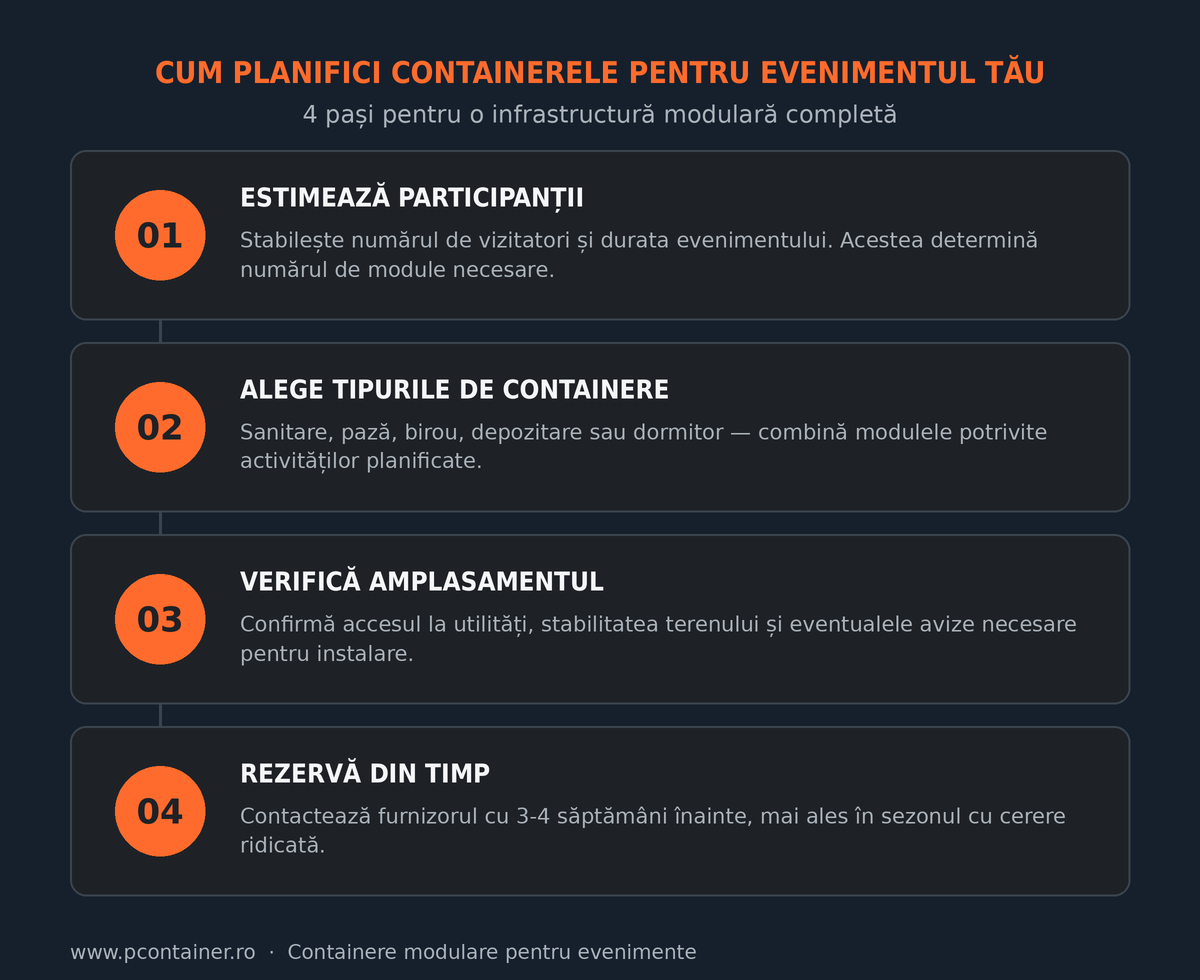 CUM PLANIFICI CONTAINERELE PENTRU EVENIMENTUL TĂU

4 pași pentru o infrastructură modulară completă

01

ESTIMEAZĂ PARTICIPANȚII

Stabilește numărul de vizitatori și durata evenimentului. Acestea determină numărul de module necesare.

02

ALEGE TIPURILE DE CONTAINERE

Sanitare, pază, birou, depozitare sau dormitor — combină modulele potrivite activităților planificate.

03

VERIFICĂ AMPLASAMENTUL

Confirmă accesul la utilități, stabilitatea terenului și eventualele avize necesare pentru instalare.

04

REZERVĂ DIN TIMP

Contactează furnizorul cu 3-4 săptămâni înainte, mai ales în sezonul cu cerere ridicată.

www.pcontainer.ro · Containere modulare pentru evenimente